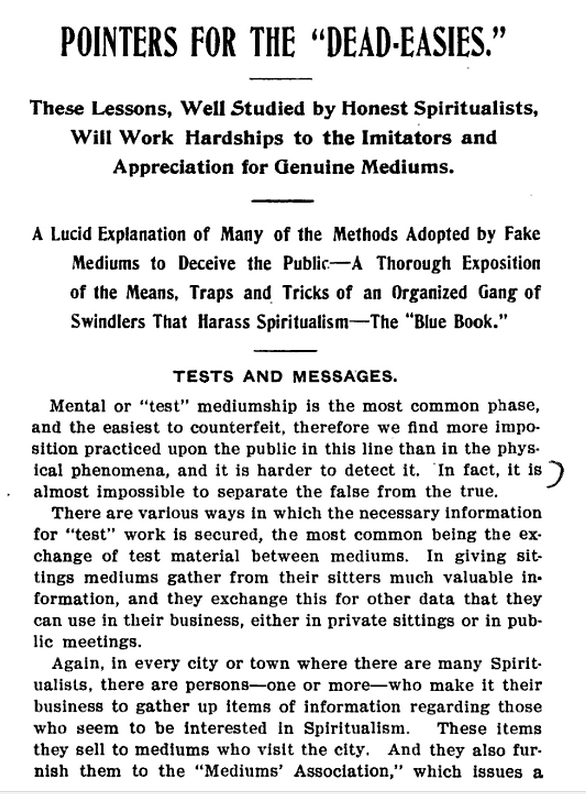 POINTERS FOR THE "DEAD-EASIES."

These Lessons, Well Studied by Honest Spiritualists, Will Work Hardships to the Imitators and Appreciation for Genuine Mediums.

A Lucid Explanation of Many of the Methods Adopted by Fake Mediums to Deceive the Public—A Thorough Exposition of the Means, Traps and Tricks of an Organized Gang of Swindlers That Harass Spiritualism—The "Blue Book."

TESTS AND MESSAGES.

Mental or "test" mediumship is the most common phase, and the easiest to counterfeit, therefore we find more imposition practiced upon the public in this line than in the physical phenomena, and it is harder to detect it. In fact, it is almost impossible to separate the false from the true.

There are various ways in which the necessary information for "test" work is secured, the most common being the exchange of test material between mediums. In giving sittings mediums gather from their sitters much valuable information, and they exchange this for other data that they can use in their business, either in private sittings or in public meetings.

Again, in every city or town where there are many Spiritualists, there are persons—one or more—who make it their business to gather up items of information regarding those who seem to be interested in Spiritualism. These items they sell to mediums who visit the city. And they also furnish them to the "Mediums' Association," which issues a